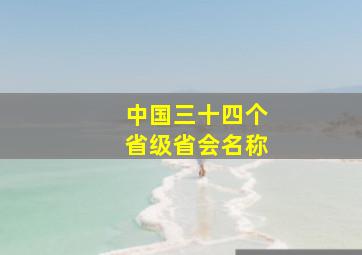 中国三十四个
省级省会名称